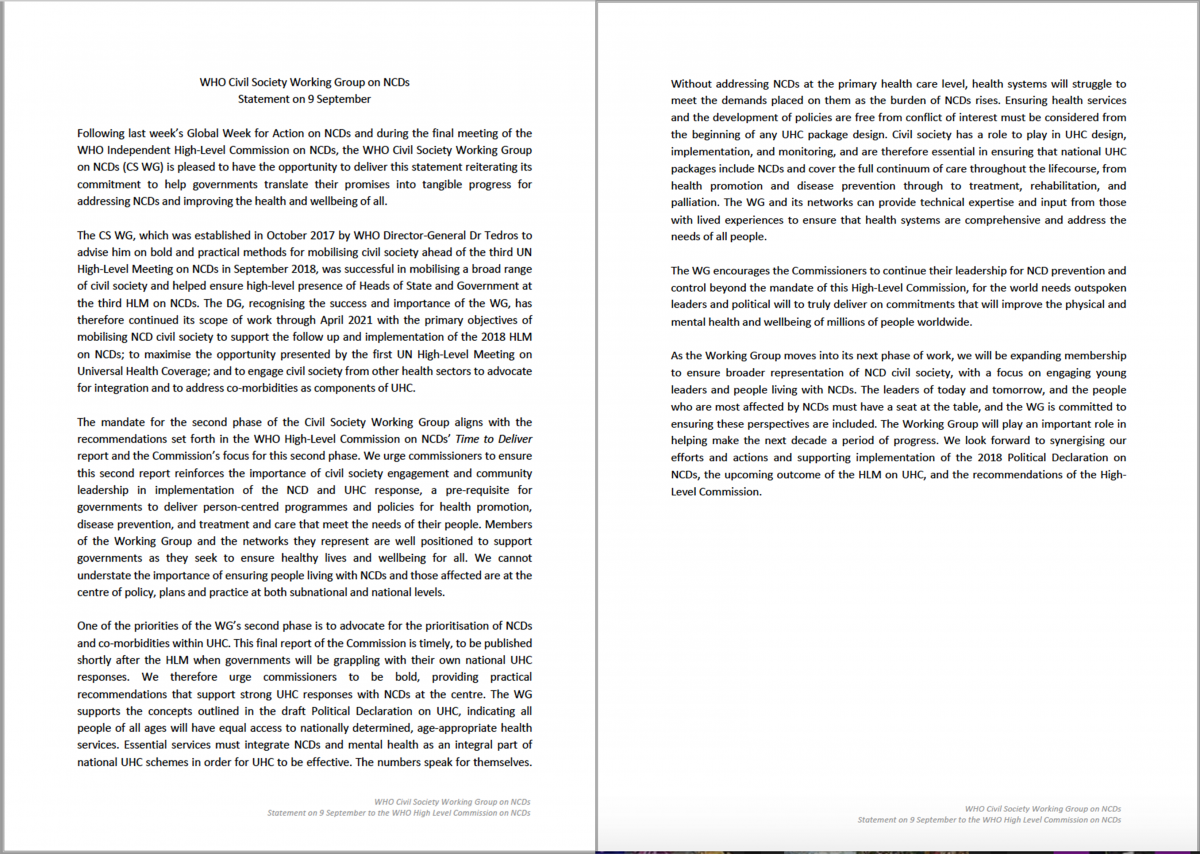 WHO Civil Society Working Group on NCDs
Statement on 9 September

Following last week's Global Week for Action on NCDs and during the final meeting of the WHO Independent High-Level Commission on NCDs, the WHO Civil Society Working Group on NCDs (CS WG) is pleased to have the opportunity to deliver this statement reiterating its commitment to help governments translate their promises into tangible progress for addressing NCDs and improving the health and wellbeing of all.

The CS WG, which was established in October 2017 by WHO Director-General Dr Tedros to advise him on bold and practical methods for mobilising civil society ahead of the third UN High-Level Meeting on NCDs in September 2018, was successful in mobilising a broad range of civil society and helped ensure high-level presence of Heads of State and Government at the third HLM on NCDs. The DG, recognising the success and importance of the WG, has therefore continued its scope of work through April 2021 with the primary objectives of mobilising NCD civil society to support the follow up and implementation of the 2018 HLM on NCDs; to maximise the opportunity presented by the first UN High-Level Meeting on Universal Health Coverage; and to engage civil society from other health sectors to advocate for integration and to address co-morbidities as components of UHC.

The mandate for the second phase of the Civil Society Working Group aligns with the recommendations set forth in the WHO High-Level Commission on NCDs' Time to Deliver report and the Commission's focus for this second phase. We urge commissioners to ensure this second report reinforces the importance of civil society engagement and community leadership in implementation of the NCD and UHC response, a pre-requisite for governments to deliver person-centred programmes and policies for health promotion, disease prevention, and treatment and care that meet the needs of their people. Members of the Working Group and the networks they represent are well positioned to support governments as they seek to ensure healthy lives and wellbeing for all. We cannot understate the importance of ensuring people living with NCDs and those affected are at the centre of policy, plans and practice at both subnational and national levels.

One of the priorities of the WG's second phase is to advocate for the prioritisation of NCDs and co-morbidities within UHC. This final report of the Commission is timely, to be published shortly after the HLM when governments will be grappling with their own national UHC responses. We therefore urge commissioners to be bold, providing practical recommendations that support strong UHC responses with NCDs at the centre. The WG supports the concepts outlined in the draft Political Declaration on UHC, indicating all people of all ages will have equal access to nationally determined, age-appropriate health services. Essential services must integrate NCDs and mental health as an integral part of national UHC schemes in order for UHC to be effective. The numbers speak for themselves.

WHO Civil Society Working Group on NCDs
Statement on 9 September to the WHO High Level Commission on NCDs

Without addressing NCDs at the primary health care level, health systems will struggle to meet the demands placed on them as the burden of NCDs rises. Ensuring health services and the development of policies are free from conflict of interest must be considered from the beginning of any UHC package design. Civil society has a role to play in UHC design, implementation, and monitoring, and are therefore essential in ensuring that national UHC packages include NCDs and cover the full continuum of care throughout the lifecourse, from health promotion and disease prevention through to treatment, rehabilitation, and palliation. The WG and its networks can provide technical expertise and input from those with lived experiences to ensure that health systems are comprehensive and address the needs of all people.

The WG encourages the Commissioners to continue their leadership for NCD prevention and control beyond the mandate of this High-Level Commission, for the world needs outspoken leaders and political will to truly deliver on commitments that will improve the physical and mental health and wellbeing of millions of people worldwide.

As the Working Group moves into its next phase of work, we will be expanding membership to ensure broader representation of NCD civil society, with a focus on engaging young leaders and people living with NCDs. The leaders of today and tomorrow, and the people who are most affected by NCDs must have a seat at the table, and the WG is committed to ensuring these perspectives are included. The Working Group will play an important role in helping make the next decade a period of progress. We look forward to synergising our efforts and actions and supporting implementation of the 2018 Political Declaration on NCDs, the upcoming outcome of the HLM on UHC, and the recommendations of the High-Level Commission.

WHO Civil Society Working Group on NCDs
Statement on 9 September to the WHO High Level Commission on NCDs